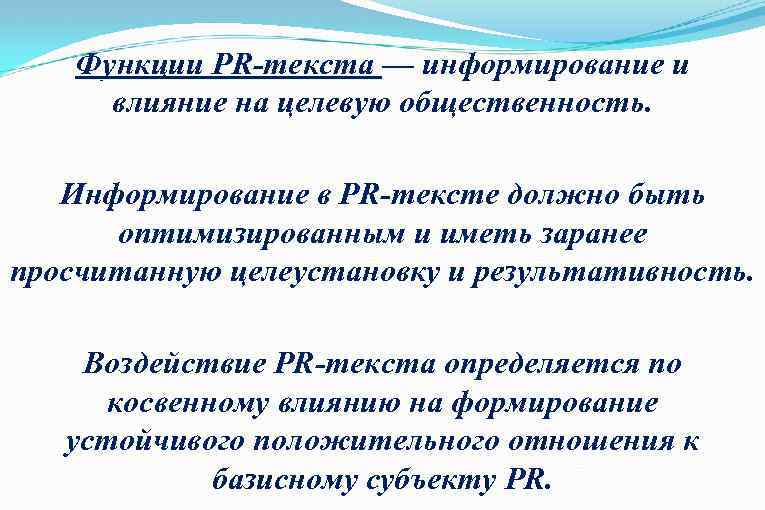 Функции PR-текста — информирование и влияние на целевую общественность.

Информирование в PR-тексте должно быть оптимизированным и иметь заранее просчитанную целеустановку и результативность.

Воздействие PR-текста определяется по косвенному влиянию на формирование устойчивого положительного отношения к базисному субъекту PR.